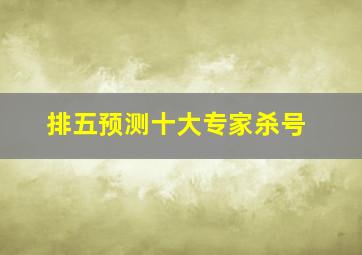 排五预测十大专家杀号